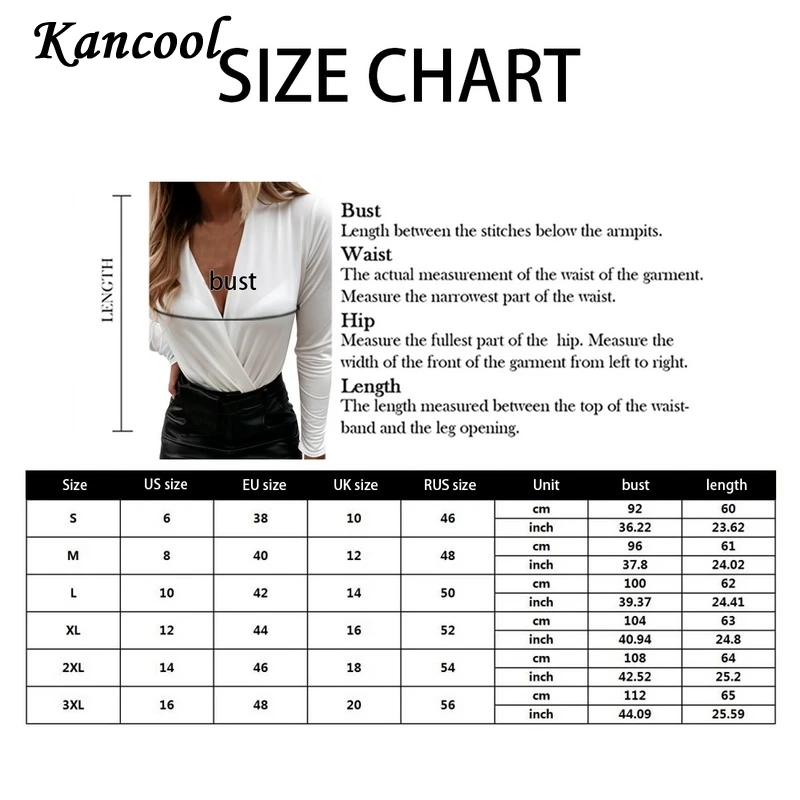 Kancool SIZE CHART

LENGTH

bust

Bust
Length between the stitches below the armpits.
Waist
The actual measurement of the waist of the garment. Measure the narrowest part of the waist.
Hip
Measure the fullest part of the hip. Measure the width of the front of the garment from left to right.
Length
The length measured between the top of the waistband and the leg opening.

| Size | US size | EU size | UK size | RUS size | Unit | bust | length |
|---|---|---|---|---|---|---|---|
| S | 6 | 38 | 10 | 46 | cm | 92 | 60 |
| | | | | | inch | 36.22 | 23.62 |
| M | 8 | 40 | 12 | 48 | cm | 96 | 61 |
| | | | | | inch | 37.8 | 24.02 |
| L | 10 | 42 | 14 | 50 | cm | 100 | 62 |
| | | | | | inch | 39.37 | 24.41 |
| XL | 12 | 44 | 16 | 52 | cm | 104 | 63 |
| | | | | | inch | 40.94 | 24.8 |
| 2XL | 14 | 46 | 18 | 54 | cm | 108 | 64 |
| | | | | | inch | 42.52 | 25.2 |
| 3XL | 16 | 48 | 20 | 56 | cm | 112 | 65 |
| | | | | | inch | 44.09 | 25.59 |